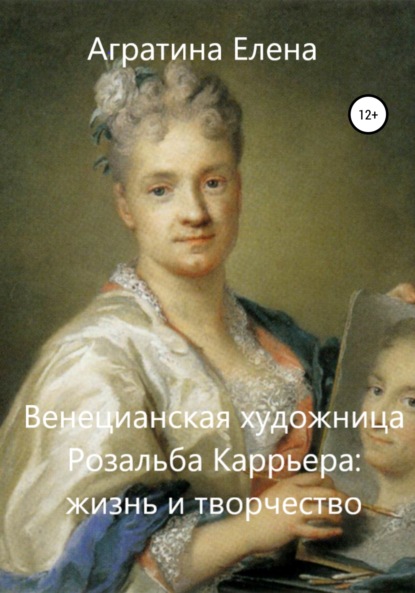 Агратина Елена

12+

Венецианская художница Розальба Каррьера: жизнь и творчество